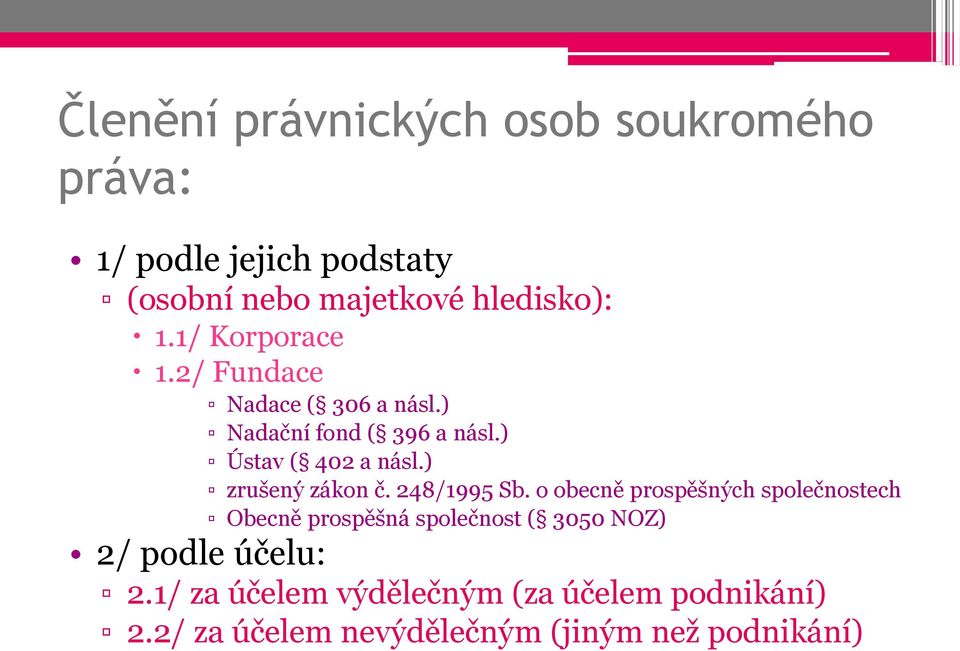 Členění právnických osob soukromého práva:

• 1/ podle jejich podstaty
▫ (osobní nebo majetkové hledisko):
• 1.1/ Korporace
• 1.2/ Fundace
▫ Nadace (§ 306 a násl.)
▫ Nadační fond (§ 396 a násl.)
▫ Ústav (§ 402 a násl.)
▫ zrušený zákon č. 248/1995 Sb. o obecně prospěšných společnostech
▫ Obecně prospěšná společnost (§ 3050 NOZ)
• 2/ podle účelu:
▫ 2.1/ za účelem výdělečným (za účelem podnikání)
▫ 2.2/ za účelem nevýdělečným (jiným než podnikání)